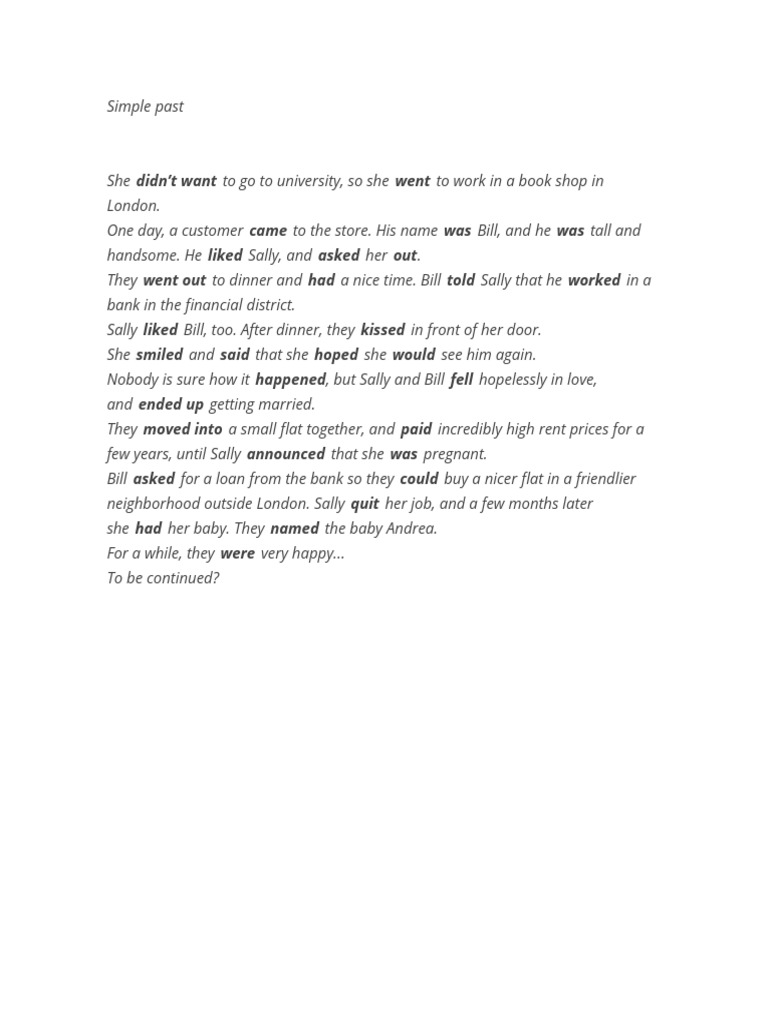 Simple past

She didn't want to go to university, so she went to work in a book shop in London.
One day, a customer came to the store. His name was Bill, and he was tall and handsome. He liked Sally, and asked her out.
They went out to dinner and had a nice time. Bill told Sally that he worked in a bank in the financial district.
Sally liked Bill, too. After dinner, they kissed in front of her door.
She smiled and said that she hoped she would see him again.
Nobody is sure how it happened, but Sally and Bill fell hopelessly in love, and ended up getting married.
They moved into a small flat together, and paid incredibly high rent prices for a few years, until Sally announced that she was pregnant.
Bill asked for a loan from the bank so they could buy a nicer flat in a friendlier neighborhood outside London. Sally quit her job, and a few months later she had her baby. They named the baby Andrea.
For a while, they were very happy...
To be continued?